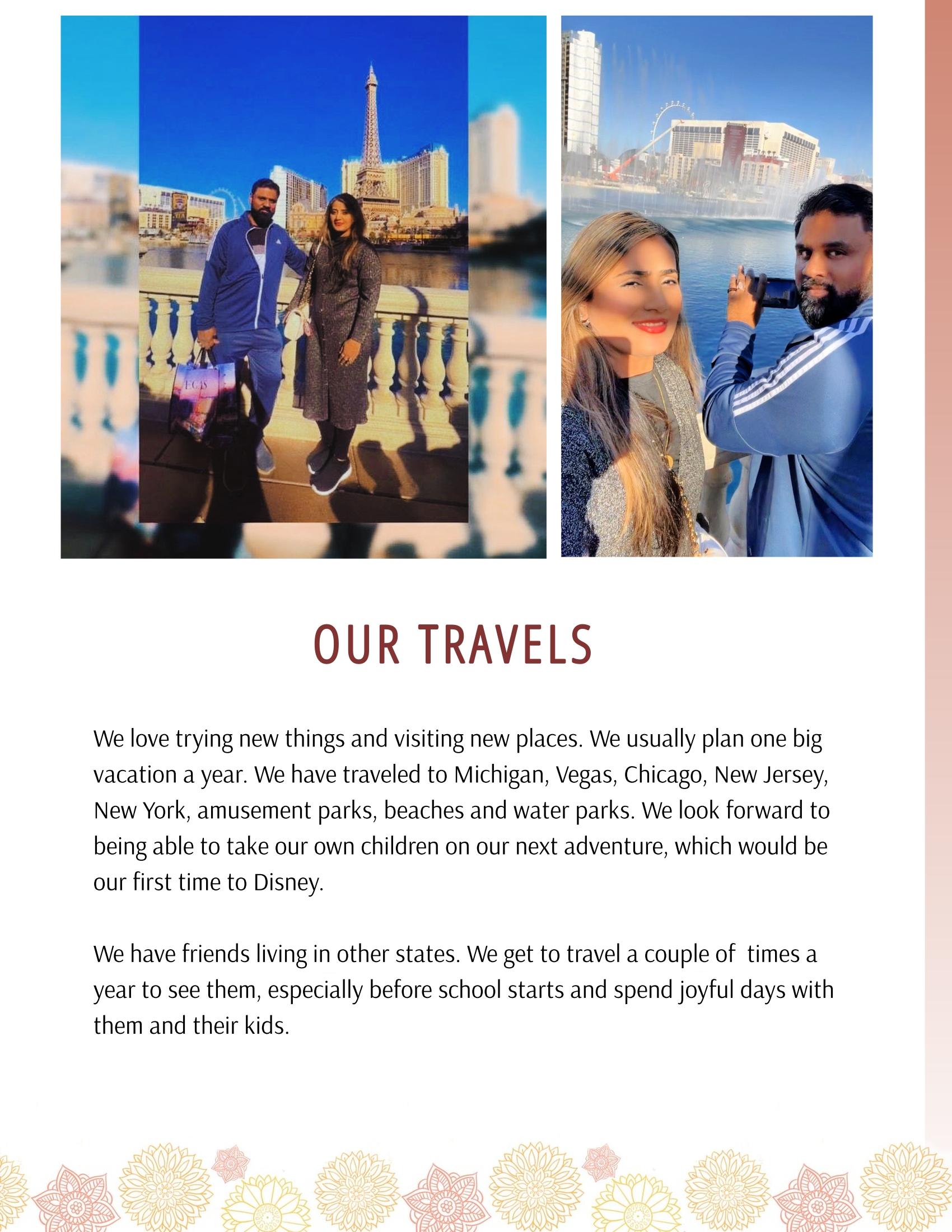 OUR TRAVELS

We love trying new things and visiting new places. We usually plan one big vacation a year. We have traveled to Michigan, Vegas, Chicago, New Jersey, New York, amusement parks, beaches and water parks. We look forward to being able to take our own children on our next adventure, which would be our first time to Disney.

We have friends living in other states. We get to travel a couple of  times a year to see them, especially before school starts and spend joyful days with them and their kids.